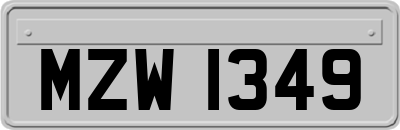 MZW 1349